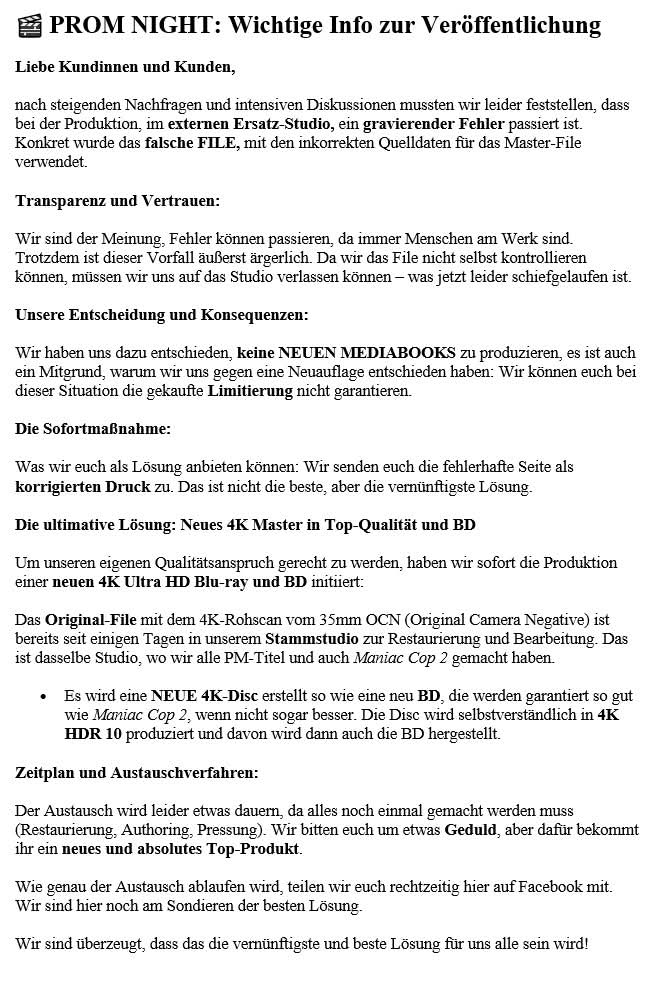 🎬 PROM NIGHT: Wichtige Info zur Veröffentlichung

Liebe Kundinnen und Kunden,

nach steigenden Nachfragen und intensiven Diskussionen mussten wir leider feststellen, dass bei der Produktion, im externen Ersatz-Studio, ein gravierender Fehler passiert ist. Konkret wurde das falsche FILE, mit den inkorrekten Quelldaten für das Master-File verwendet.

Transparenz und Vertrauen:

Wir sind der Meinung, Fehler können passieren, da immer Menschen am Werk sind. Trotzdem ist dieser Vorfall äußerst ärgerlich. Da wir das File nicht selbst kontrollieren können, müssen wir uns auf das Studio verlassen können – was jetzt leider schiefgelaufen ist.

Unsere Entscheidung und Konsequenzen:

Wir haben uns dazu entschieden, keine NEUEN MEDIABOOKS zu produzieren, es ist auch ein Mitgrund, warum wir uns gegen eine Neuauflage entschieden haben: Wir können euch bei dieser Situation die gekaufte Limitierung nicht garantieren.

Die Sofortmaßnahme:

Was wir euch als Lösung anbieten können: Wir senden euch die fehlerhafte Seite als korrigierten Druck zu. Das ist nicht die beste, aber die vernünftigste Lösung.

Die ultimative Lösung: Neues 4K Master in Top-Qualität und BD

Um unseren eigenen Qualitätsanspruch gerecht zu werden, haben wir sofort die Produktion einer neuen 4K Ultra HD Blu-ray und BD initiiert:

Das Original-File mit dem 4K-Rohscan vom 35mm OCN (Original Camera Negative) ist bereits seit einigen Tagen in unserem Stammstudio zur Restaurierung und Bearbeitung. Das ist dasselbe Studio, wo wir alle PM-Titel und auch Maniac Cop 2 gemacht haben.

• Es wird eine NEUE 4K-Disc erstellt so wie eine neu BD, die werden garantiert so gut wie Maniac Cop 2, wenn nicht sogar besser. Die Disc wird selbstverständlich in 4K HDR 10 produziert und davon wird dann auch die BD hergestellt.

Zeitplan und Austauschverfahren:

Der Austausch wird leider etwas dauern, da alles noch einmal gemacht werden muss (Restaurierung, Authoring, Pressung). Wir bitten euch um etwas Geduld, aber dafür bekommt ihr ein neues und absolutes Top-Produkt.

Wie genau der Austausch ablaufen wird, teilen wir euch rechtzeitig hier auf Facebook mit. Wir sind hier noch am Sondieren der besten Lösung.

Wir sind überzeugt, dass das die vernünftigste und beste Lösung für uns alle sein wird!